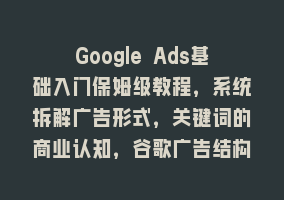 Google Ads基础入门保姆级教程，系统拆解广告形式，关键词的商业认知，谷歌广告结构